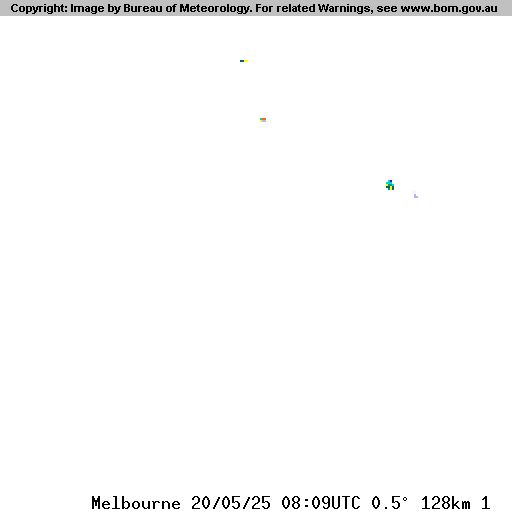 Copyright: Image by Bureau of Meteorology. For related Warnings, see www.bom.gov.au

Melbourne 20/05/25 08:09UTC 0.5° 128km 1